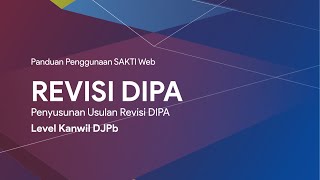 Panduan Penggunaan SAKTI Web

REVISI DIPA

Penyusunan Usulan Revisi DIPA

Level Kanwil DJPb